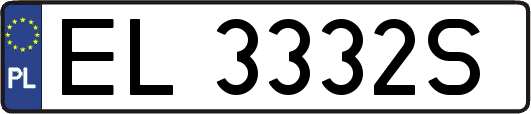 PL
EL 3332S